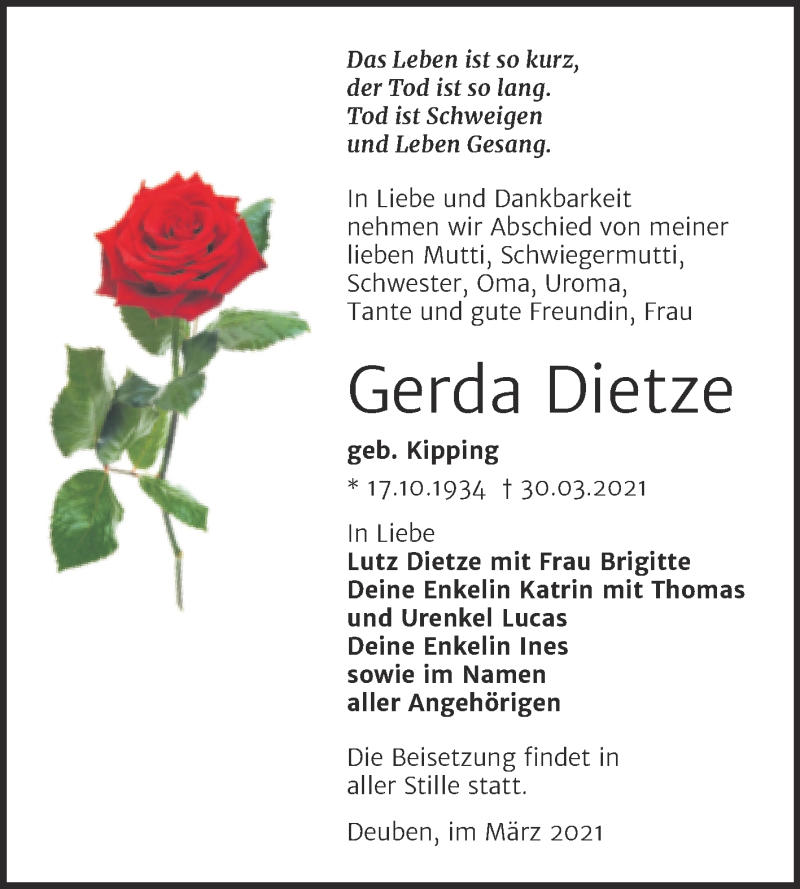 Das Leben ist so kurz,
der Tod ist so lang.
Tod ist Schweigen
und Leben Gesang.

In Liebe und Dankbarkeit nehmen wir Abschied von meiner lieben Mutti, Schwiegermutti, Schwester, Oma, Uroma, Tante und gute Freundin, Frau

Gerda Dietze

geb. Kipping

* 17.10.1934 † 30.03.2021

In Liebe
Lutz Dietze mit Frau Brigitte
Deine Enkelin Katrin mit Thomas
und Urenkel Lucas
Deine Enkelin Ines
sowie im Namen
aller Angehörigen

Die Beisetzung findet in aller Stille statt.

Deuben, im März 2021